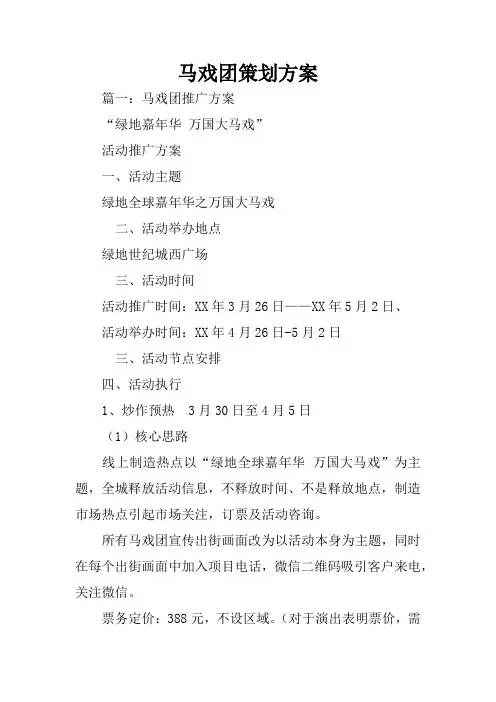 马戏团策划方案

篇一：马戏团推广方案

“绿地嘉年华 万国大马戏”

活动推广方案

一、活动主题

绿地全球嘉年华之万国大马戏

二、活动举办地点

绿地世纪城西广场

三、活动时间

活动推广时间：XX年3月26日——XX年5月2日、

活动举办时间：XX年4月26日-5月2日

三、活动节点安排

四、活动执行

1、炒作预热 3月30日至4月5日

（1）核心思路

线上制造热点以“绿地全球嘉年华 万国大马戏”为主题，全城释放活动信息，不释放时间、不是释放地点，制造市场热点引起市场关注，订票及活动咨询。

所有马戏团宣传出街画面改为以活动本身为主题，同时在每个出街画面中加入项目电话，微信二维码吸引客户来电，关注微信。

票务定价：388元，不设区域。（对于演出表明票价，需